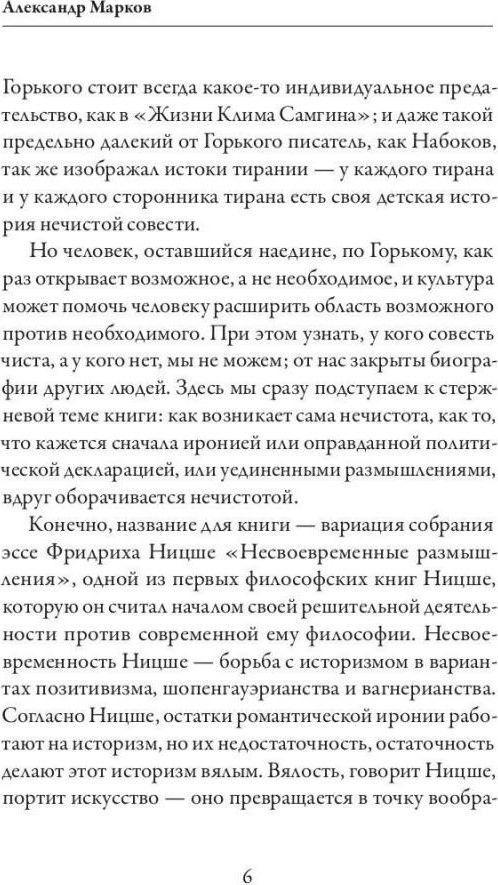 Александр Марков

Горького стоит всегда какое-то индивидуальное предательство, как в «Жизни Клима Самгина»; и даже такой предельно далекий от Горького писатель, как Набоков, так же изображал истоки тирании — у каждого тирана и у каждого сторонника тирана есть своя детская история нечистой совести.

Но человек, оставшийся наедине, по Горькому, как раз открывает возможное, а не необходимое, и культура может помочь человеку расширить область возможного против необходимого. При этом узнать, у кого совесть чиста, а у кого нет, мы не можем; от нас закрыты биографии других людей. Здесь мы сразу подступаем к стержневой теме книги: как возникает сама нечистота, как то, что кажется сначала иронией или оправданной политической декларацией, или уединенными размышлениями, вдруг оборачивается нечистотой.

Конечно, название для книги — вариация собрания эссе Фридриха Ницше «Несвоевременные размышления», одной из первых философских книг Ницше, которую он считал началом своей решительной деятельности против современной ему философии. Несвоевременность Ницше — борьба с историзмом в вариантах позитивизма, шопенгауэрианства и вагнерианства. Согласно Ницше, остатки романтической иронии работают на историзм, но их недостаточность, остаточность делают этот историзм вялым. Вялость, говорит Ницше, портит искусство — оно превращается в точку вообра-

6